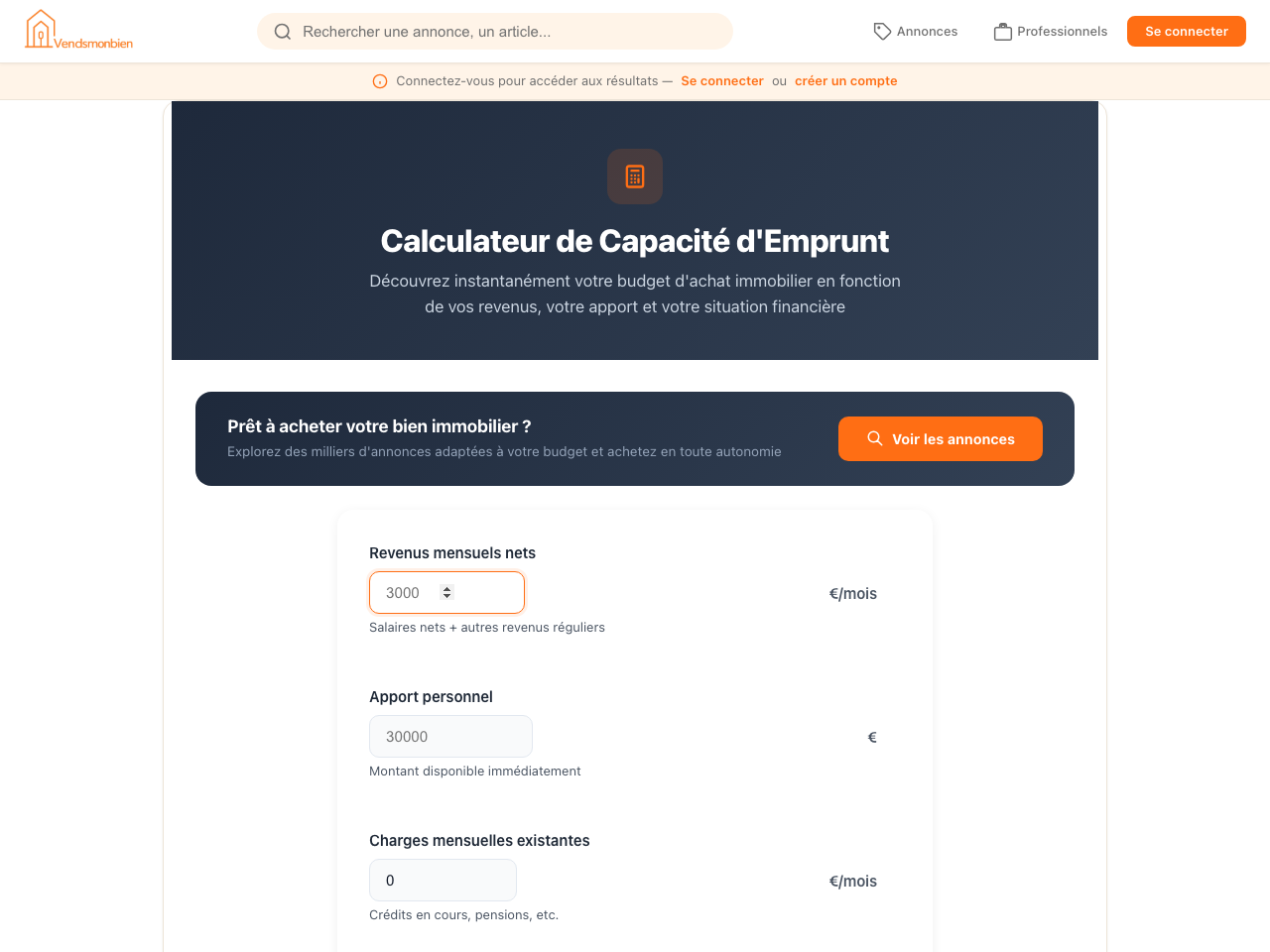 Vendsmonbien

Rechercher une annonce, un article...

Annonces

Professionnels

Se connecter

Connectez-vous pour accéder aux résultats — Se connecter ou créer un compte

Calculateur de Capacité d'Emprunt

Découvrez instantanément votre budget d'achat immobilier en fonction de vos revenus, votre apport et votre situation financière

Prêt à acheter votre bien immobilier ?

Explorez des milliers d'annonces adaptées à votre budget et achetez en toute autonomie

Voir les annonces

Revenus mensuels nets

3000

€/mois

Salaires nets + autres revenus réguliers

Apport personnel

30000

€

Montant disponible immédiatement

Charges mensuelles existantes

0

€/mois

Crédits en cours, pensions, etc.